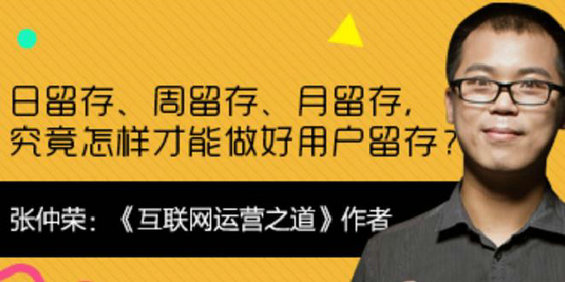 日留存、周留存、月留存，
究竟怎样才能做好用户留存？

张仲荣：《互联网运营之道》作者